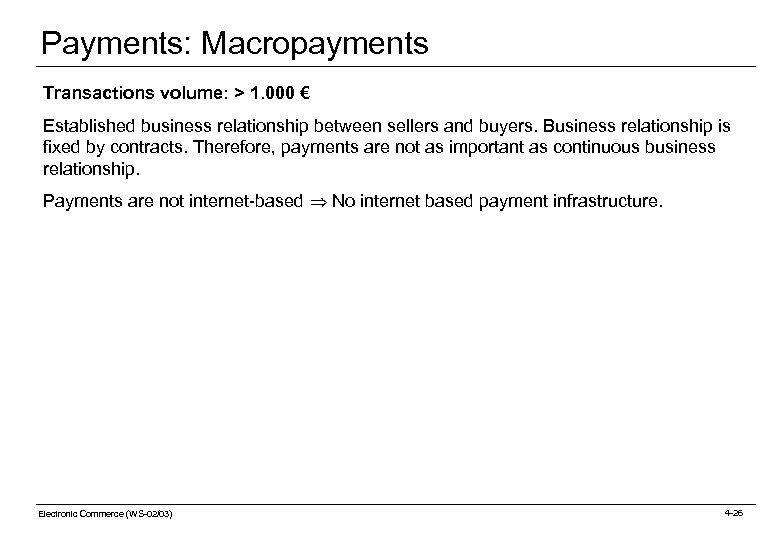 Payments: Macropayments

Transactions volume: > 1.000 €

Established business relationship between sellers and buyers. Business relationship is fixed by contracts. Therefore, payments are not as important as continuous business relationship.

Payments are not internet-based $\Rightarrow$ No internet based payment infrastructure.

Electronic Commerce (WS-02/03)

4-26